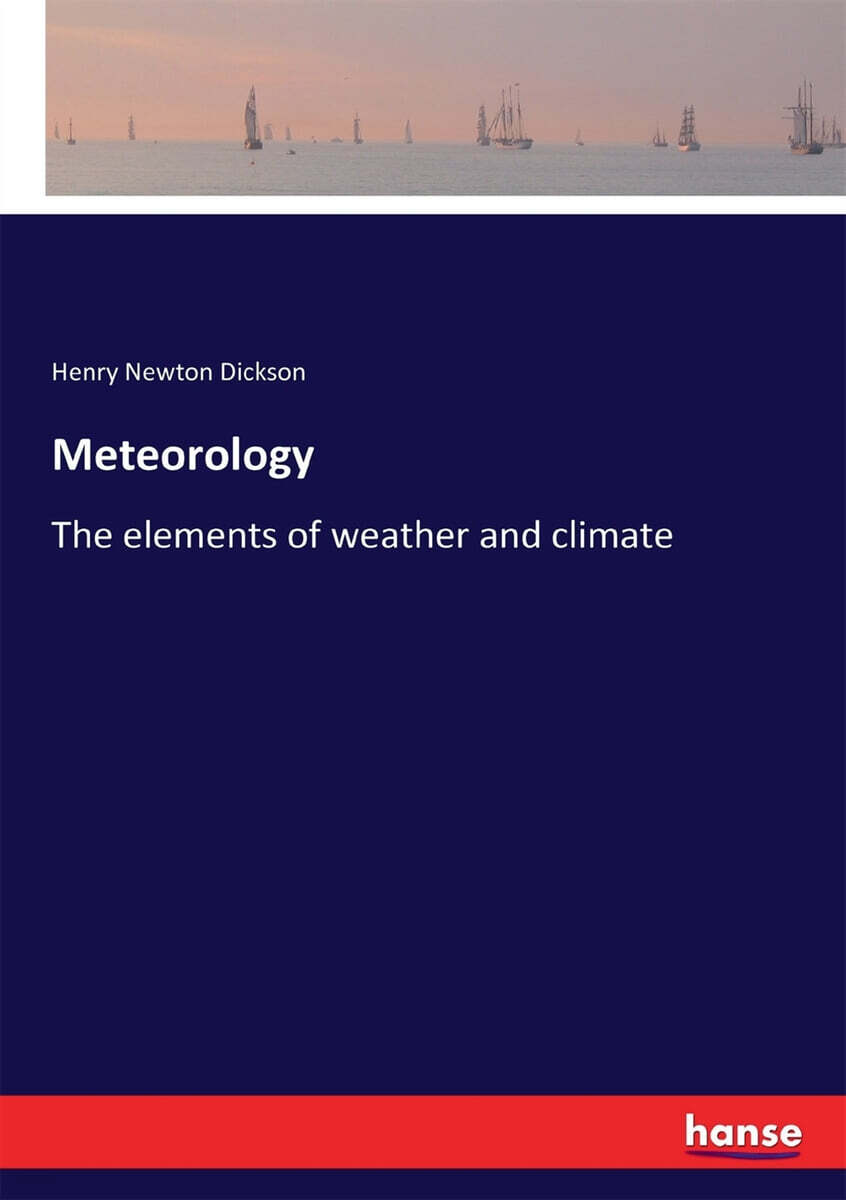 Henry Newton Dickson

Meteorology

The elements of weather and climate

hanse